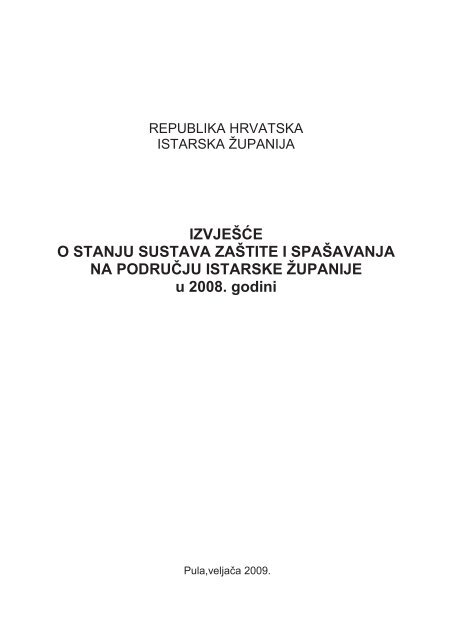 REPUBLIKA HRVATSKA
ISTARSKA ŽUPANIJA

IZVJEŠĆE
O STANJU SUSTAVA ZAŠTITE I SPAŠAVANJA
NA PODRUČJU ISTARSKE ŽUPANIJE
u 2008. godini

Pula,veljača 2009.